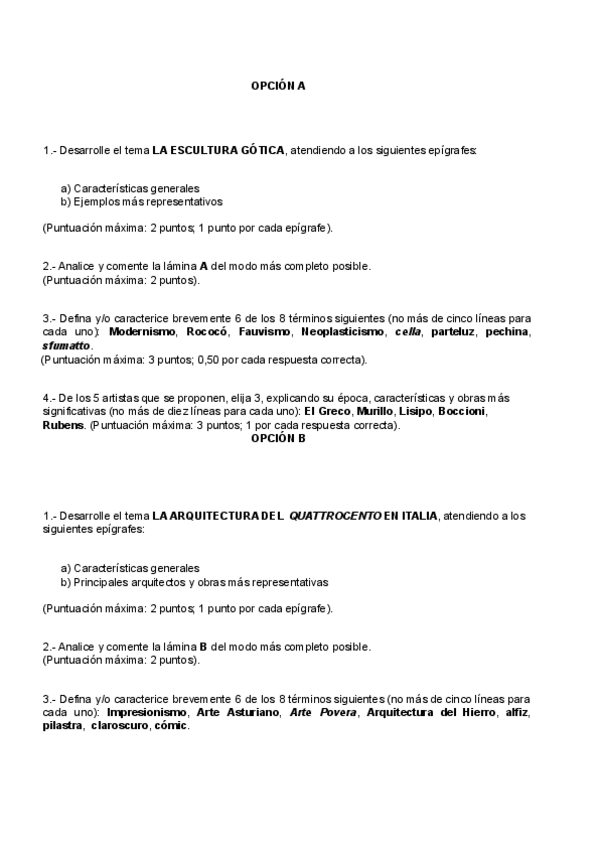 OPCIÓN A

1.- Desarrolle el tema LA ESCULTURA GÓTICA, atendiendo a los siguientes epígrafes:

a) Características generales
b) Ejemplos más representativos

(Puntuación máxima: 2 puntos; 1 punto por cada epígrafe).

2.- Analice y comente la lámina A del modo más completo posible.
(Puntuación máxima: 2 puntos).

3.- Defina y/o caracterice brevemente 6 de los 8 términos siguientes (no más de cinco líneas para cada uno): Modernismo, Rococó, Fauvismo, Neoplasticismo, cella, parteluz, pechina, sfumatto.
(Puntuación máxima: 3 puntos; 0,50 por cada respuesta correcta).

4.- De los 5 artistas que se proponen, elija 3, explicando su época, características y obras más significativas (no más de diez líneas para cada uno): El Greco, Murillo, Lisipo, Boccioni, Rubens. (Puntuación máxima: 3 puntos; 1 por cada respuesta correcta).

OPCIÓN B

1.- Desarrolle el tema LA ARQUITECTURA DEL QUATTROCENTO EN ITALIA, atendiendo a los siguientes epígrafes:

a) Características generales
b) Principales arquitectos y obras más representativas

(Puntuación máxima: 2 puntos; 1 punto por cada epígrafe).

2.- Analice y comente la lámina B del modo más completo posible.
(Puntuación máxima: 2 puntos).

3.- Defina y/o caracterice brevemente 6 de los 8 términos siguientes (no más de cinco líneas para cada uno): Impresionismo, Arte Asturiano, Arte Povera, Arquitectura del Hierro, alfiz, pilastra, claroscuro, cómic.